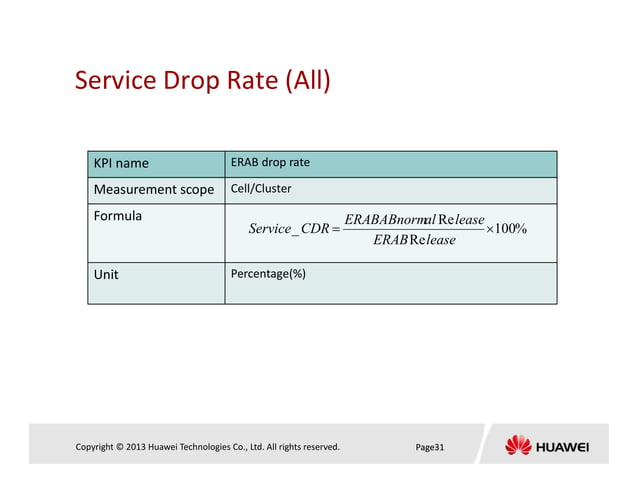 Service Drop Rate (All)

| KPI name | ERAB drop rate |
|---|---|
| Measurement scope | Cell/Cluster |
| Formula | $Service\_CDR = \frac{ERABABnormal\,Release}{ERAB\,Release} \times 100\%$ |
| Unit | Percentage(%) |

Copyright © 2013 Huawei Technologies Co., Ltd. All rights reserved.

Page31

HUAWEI